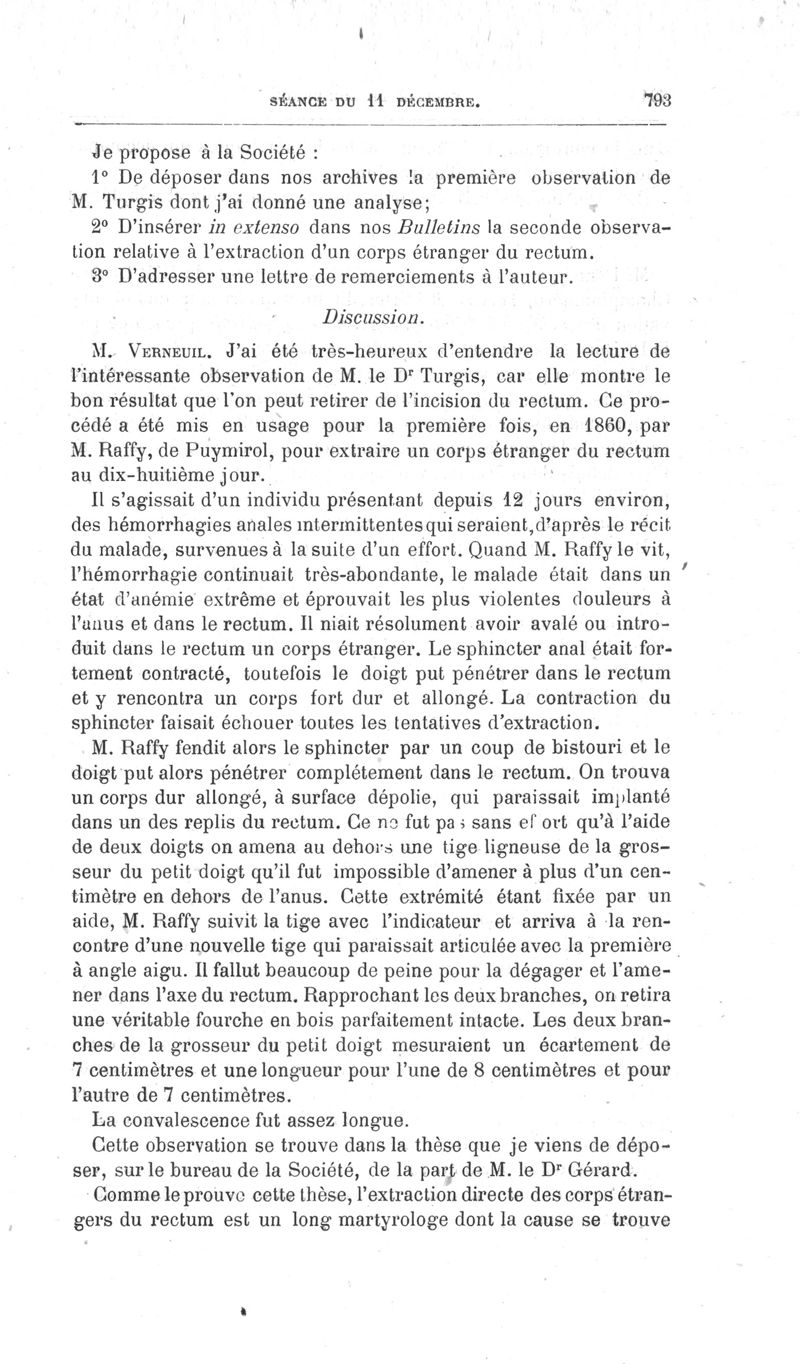 SÉANCE DU 11 DÉCEMBRE. 793

Je propose à la Société :

1° De déposer dans nos archives la première observation de M. Turgis dont j'ai donné une analyse;

2° D'insérer in extenso dans nos Bulletins la seconde observation relative à l'extraction d'un corps étranger du rectum.

3° D'adresser une lettre de remerciements à l'auteur.

Discussion.

M. VERNEUIL. J'ai été très-heureux d'entendre la lecture de l'intéressante observation de M. le Dr Turgis, car elle montre le bon résultat que l'on peut retirer de l'incision du rectum. Ce procédé a été mis en usage pour la première fois, en 1860, par M. Raffy, de Puymirol, pour extraire un corps étranger du rectum au dix-huitième jour.

Il s'agissait d'un individu présentant depuis 12 jours environ, des hémorrhagies anales intermittentes qui seraient, d'après le récit du malade, survenues à la suite d'un effort. Quand M. Raffy le vit, l'hémorrhagie continuait très-abondante, le malade était dans un état d'anémie extrême et éprouvait les plus violentes douleurs à l'anus et dans le rectum. Il niait résolument avoir avalé ou introduit dans le rectum un corps étranger. Le sphincter anal était fortement contracté, toutefois le doigt put pénétrer dans le rectum et y rencontra un corps fort dur et allongé. La contraction du sphincter faisait échouer toutes les tentatives d'extraction.

M. Raffy fendit alors le sphincter par un coup de bistouri et le doigt put alors pénétrer complétement dans le rectum. On trouva un corps dur allongé, à surface dépolie, qui paraissait implanté dans un des replis du rectum. Ce ne fut pas sans effort qu'à l'aide de deux doigts on amena au dehors une tige ligneuse de la grosseur du petit doigt qu'il fut impossible d'amener à plus d'un centimètre en dehors de l'anus. Cette extrémité étant fixée par un aide, M. Raffy suivit la tige avec l'indicateur et arriva à la rencontre d'une nouvelle tige qui paraissait articulée avec la première à angle aigu. Il fallut beaucoup de peine pour la dégager et l'amener dans l'axe du rectum. Rapprochant les deux branches, on retira une véritable fourche en bois parfaitement intacte. Les deux branches de la grosseur du petit doigt mesuraient un écartement de 7 centimètres et une longueur pour l'une de 8 centimètres et pour l'autre de 7 centimètres.

La convalescence fut assez longue.

Cette observation se trouve dans la thèse que je viens de déposer, sur le bureau de la Société, de la part de M. le Dr Gérard.

Comme le prouve cette thèse, l'extraction directe des corps étrangers du rectum est un long martyrologe dont la cause se trouve